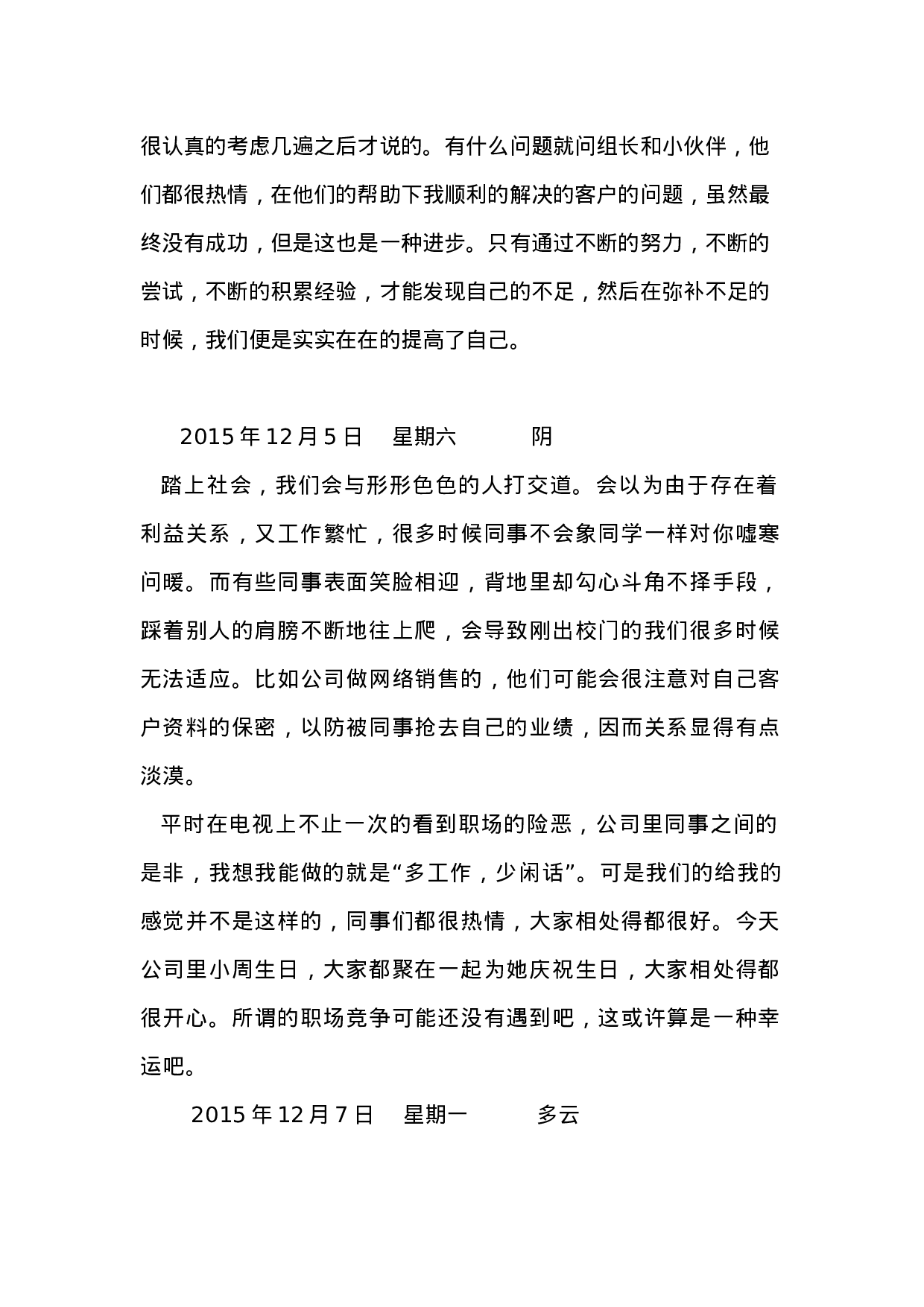 很认真的考虑几遍之后才说的。有什么问题就问组长和小伙伴，他们都很热情，在他们的帮助下我顺利的解决的客户的问题，虽然最终没有成功，但是这也是一种进步。只有通过不断的努力，不断的尝试，不断的积累经验，才能发现自己的不足，然后在弥补不足的时候，我们便是实实在在的提高了自己。

2015 年 12 月 5 日　星期六　　阴

踏上社会，我们会与形形色色的人打交道。会以为由于存在着利益关系，又工作繁忙，很多时候同事不会象同学一样对你嘘寒问暖。而有些同事表面笑脸相迎，背地里却勾心斗角不择手段，踩着别人的肩膀不断地往上爬，会导致刚出校门的我们很多时候无法适应。比如公司做网络销售的，他们可能会很注意对自己客户资料的保密，以防被同事抢去自己的业绩，因而关系显得有点淡漠。

平时在电视上不止一次的看到职场的险恶，公司里同事之间的是非，我想我能做的就是“多工作，少闲话”。可是我们的给我的感觉并不是这样的，同事们都很热情，大家相处得都很好。今天公司里小周生日，大家都聚在一起为她庆祝生日，大家相处得都很开心。所谓的职场竞争可能还没有遇到吧，这或许算是一种幸运吧。

2015 年 12 月 7 日　星期一　　多云